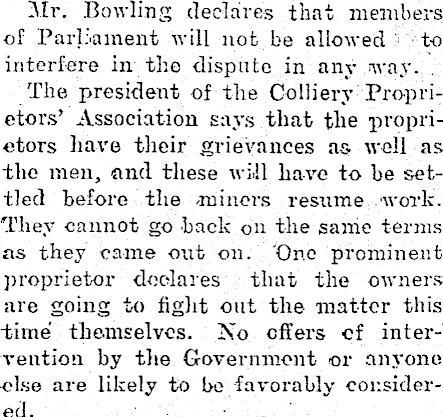 Mr. Bowling declares that members of Parliament will not be allowed to interfere in the dispute in any way.

The president of the Colliery Proprietors' Association says that the proprietors have their grievances as well as the men, and these will have to be settled before the miners resume work. They cannot go back on the same terms as they came out on. One prominent proprietor declares that the owners are going to fight out the matter this time themselves. No offers of intervention by the Government or anyone else are likely to be favorably considered.